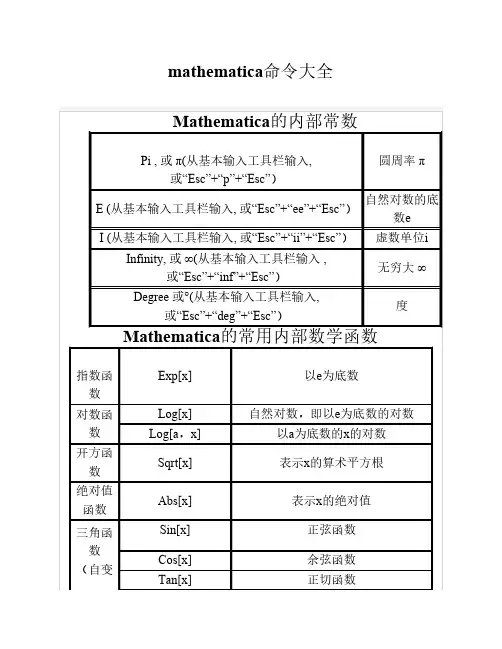 mathematica命令大全

Mathematica的内部常数

| | |
|---|---|
| Pi , 或 π(从基本输入工具栏输入, 或“Esc”+“p”+“Esc”) | 圆周率 π |
| E (从基本输入工具栏输入, 或“Esc”+“ee”+“Esc”) | 自然对数的底数e |
| I (从基本输入工具栏输入, 或“Esc”+“ii”+“Esc”) | 虚数单位i |
| Infinity, 或 ∞(从基本输入工具栏输入 , 或“Esc”+“inf”+“Esc”) | 无穷大 ∞ |
| Degree 或°(从基本输入工具栏输入, 或“Esc”+“deg”+“Esc”) | 度 |

Mathematica的常用内部数学函数

| | | |
|---|---|---|
| 指数函数 | Exp[x] | 以e为底数 |
| 对数函数 | Log[x] | 自然对数，即以e为底数的对数 |
| | Log[a，x] | 以a为底数的x的对数 |
| 开方函数 | Sqrt[x] | 表示x的算术平方根 |
| 绝对值函数 | Abs[x] | 表示x的绝对值 |
| 三角函数（自变 | Sin[x] | 正弦函数 |
| | Cos[x] | 余弦函数 |
| | Tan[x] | 正切函数 |